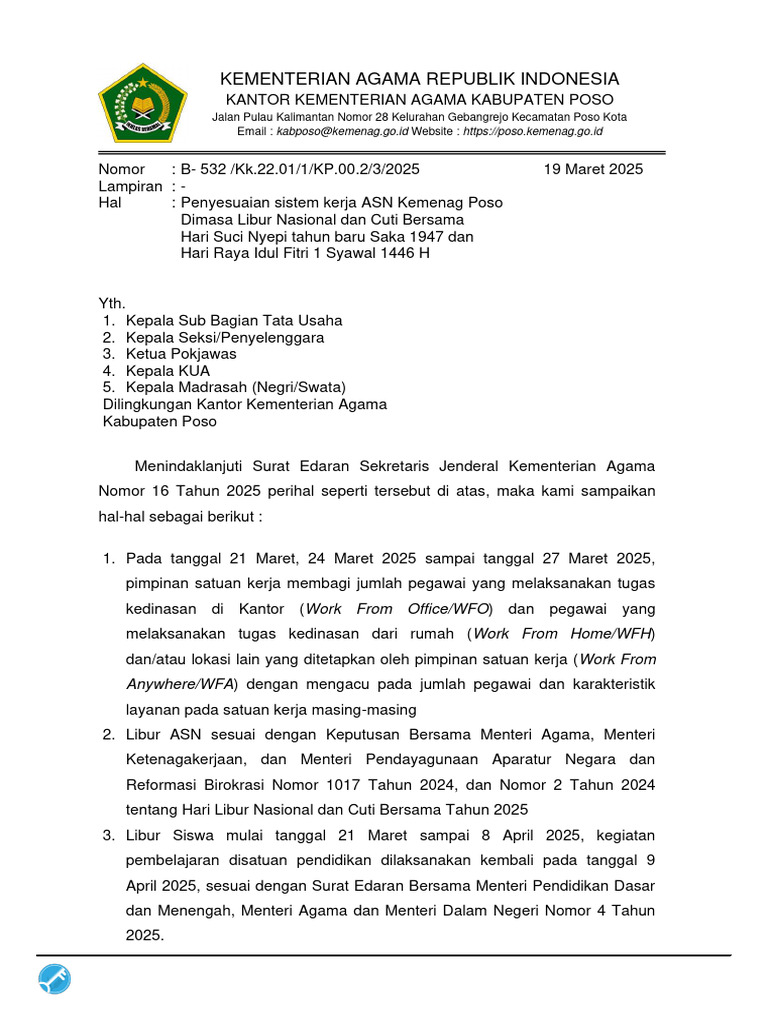 KEMENTERIAN AGAMA REPUBLIK INDONESIA
KANTOR KEMENTERIAN AGAMA KABUPATEN POSO
Jalan Pulau Kalimantan Nomor 28 Kelurahan Gebangrejo Kecamatan Poso Kota
Email : kabposo@kemenag.go.id Website : https://poso.kemenag.go.id

Nomor : B- 532 /Kk.22.01/1/KP.00.2/3/2025 19 Maret 2025
Lampiran : -
Hal : Penyesuaian sistem kerja ASN Kemenag Poso Dimasa Libur Nasional dan Cuti Bersama Hari Suci Nyepi tahun baru Saka 1947 dan Hari Raya Idul Fitri 1 Syawal 1446 H

Yth.
1. Kepala Sub Bagian Tata Usaha
2. Kepala Seksi/Penyelenggara
3. Ketua Pokjawas
4. Kepala KUA
5. Kepala Madrasah (Negri/Swata)
Dilingkungan Kantor Kementerian Agama Kabupaten Poso

Menindaklanjuti Surat Edaran Sekretaris Jenderal Kementerian Agama Nomor 16 Tahun 2025 perihal seperti tersebut di atas, maka kami sampaikan hal-hal sebagai berikut :

1. Pada tanggal 21 Maret, 24 Maret 2025 sampai tanggal 27 Maret 2025, pimpinan satuan kerja membagi jumlah pegawai yang melaksanakan tugas kedinasan di Kantor (Work From Office/WFO) dan pegawai yang melaksanakan tugas kedinasan dari rumah (Work From Home/WFH) dan/atau lokasi lain yang ditetapkan oleh pimpinan satuan kerja (Work From Anywhere/WFA) dengan mengacu pada jumlah pegawai dan karakteristik layanan pada satuan kerja masing-masing
2. Libur ASN sesuai dengan Keputusan Bersama Menteri Agama, Menteri Ketenagakerjaan, dan Menteri Pendayagunaan Aparatur Negara dan Reformasi Birokrasi Nomor 1017 Tahun 2024, dan Nomor 2 Tahun 2024 tentang Hari Libur Nasional dan Cuti Bersama Tahun 2025
3. Libur Siswa mulai tanggal 21 Maret sampai 8 April 2025, kegiatan pembelajaran disatuan pendidikan dilaksanakan kembali pada tanggal 9 April 2025, sesuai dengan Surat Edaran Bersama Menteri Pendidikan Dasar dan Menengah, Menteri Agama dan Menteri Dalam Negeri Nomor 4 Tahun 2025.